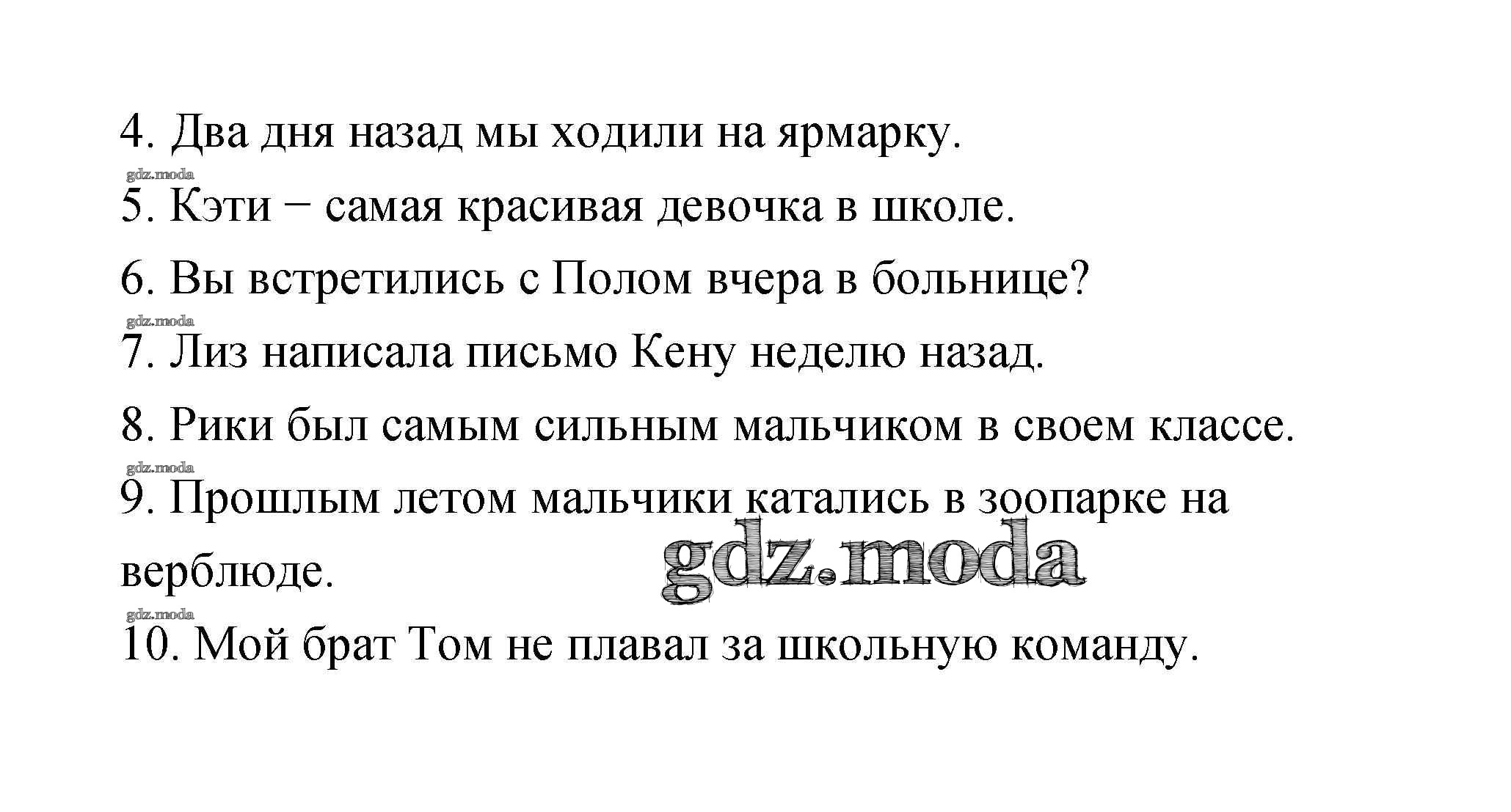 4. Два дня назад мы ходили на ярмарку.

5. Кэти − самая красивая девочка в школе.

6. Вы встретились с Полом вчера в больнице?

7. Лиз написала письмо Кену неделю назад.

8. Рики был самым сильным мальчиком в своем классе.

9. Прошлым летом мальчики катались в зоопарке на верблюде.

10. Мой брат Том не плавал за школьную команду.

gdz.moda